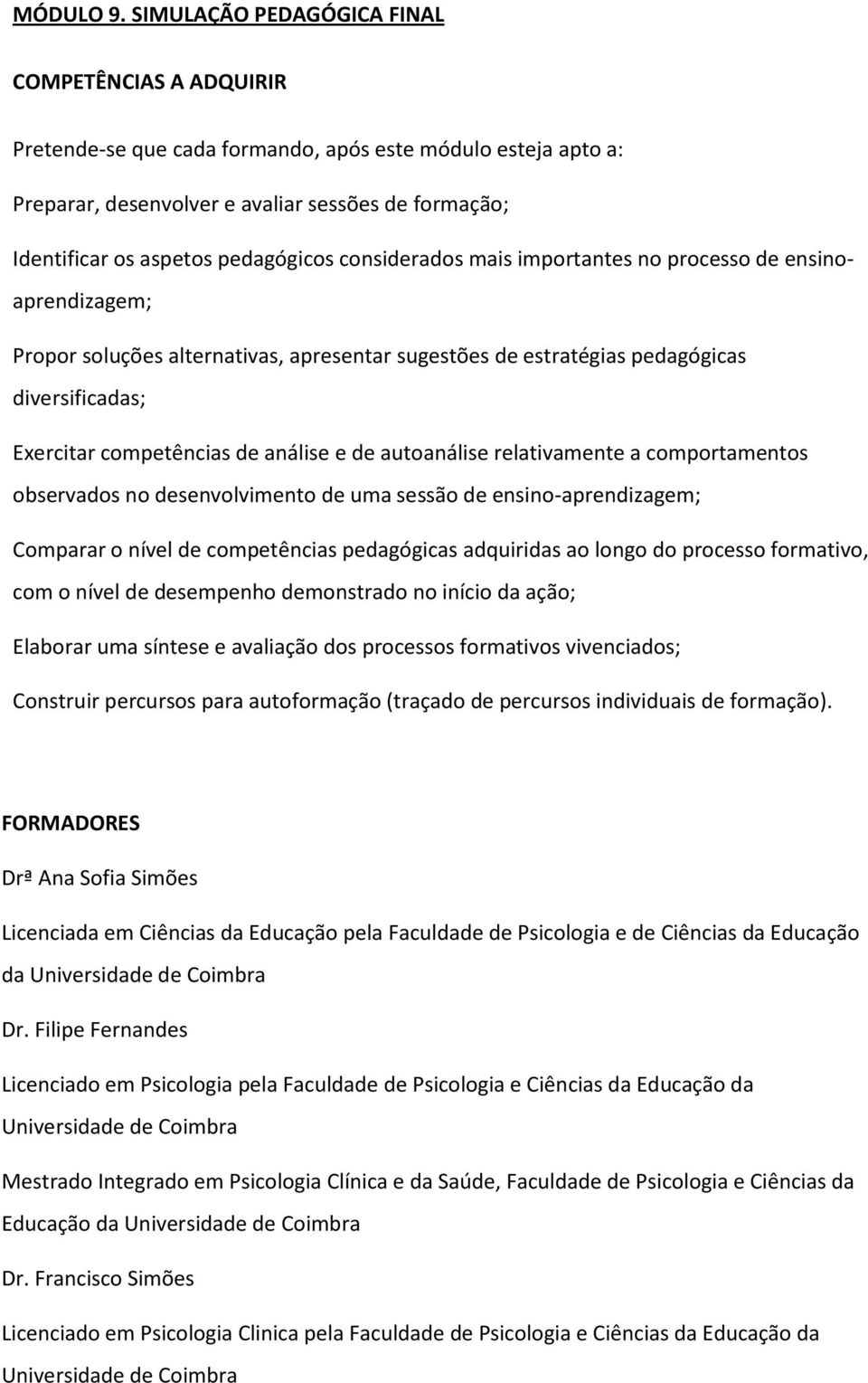 MÓDULO 9. SIMULAÇÃO PEDAGÓGICA FINAL

COMPETÊNCIAS A ADQUIRIR

Pretende-se que cada formando, após este módulo esteja apto a:

Preparar, desenvolver e avaliar sessões de formação;

Identificar os aspetos pedagógicos considerados mais importantes no processo de ensino-aprendizagem;

Propor soluções alternativas, apresentar sugestões de estratégias pedagógicas diversificadas;

Exercitar competências de análise e de autoanálise relativamente a comportamentos observados no desenvolvimento de uma sessão de ensino-aprendizagem;

Comparar o nível de competências pedagógicas adquiridas ao longo do processo formativo, com o nível de desempenho demonstrado no início da ação;

Elaborar uma síntese e avaliação dos processos formativos vivenciados;

Construir percursos para autoformação (traçado de percursos individuais de formação).

FORMADORES

Drª Ana Sofia Simões

Licenciada em Ciências da Educação pela Faculdade de Psicologia e de Ciências da Educação da Universidade de Coimbra

Dr. Filipe Fernandes

Licenciado em Psicologia pela Faculdade de Psicologia e Ciências da Educação da Universidade de Coimbra

Mestrado Integrado em Psicologia Clínica e da Saúde, Faculdade de Psicologia e Ciências da Educação da Universidade de Coimbra

Dr. Francisco Simões

Licenciado em Psicologia Clinica pela Faculdade de Psicologia e Ciências da Educação da Universidade de Coimbra